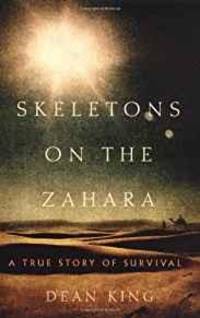 SKELETONS ON THE ZAHARA

A TRUE STORY OF SURVIVAL

DEAN KING